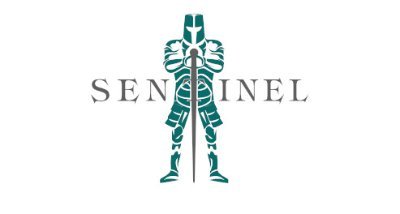 SENTINEL